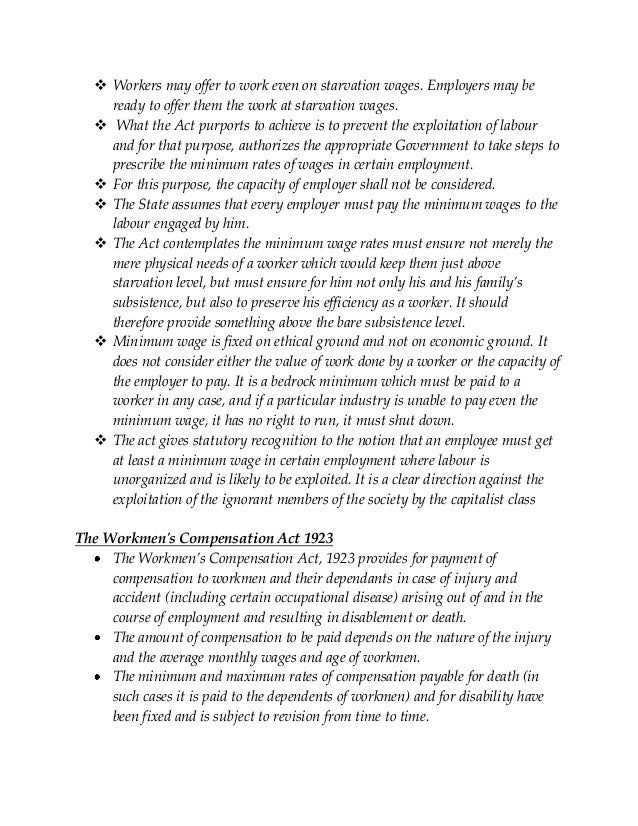 ❖ Workers may offer to work even on starvation wages. Employers may be ready to offer them the work at starvation wages.
❖ What the Act purports to achieve is to prevent the exploitation of labour and for that purpose, authorizes the appropriate Government to take steps to prescribe the minimum rates of wages in certain employment.
❖ For this purpose, the capacity of employer shall not be considered.
❖ The State assumes that every employer must pay the minimum wages to the labour engaged by him.
❖ The Act contemplates the minimum wage rates must ensure not merely the mere physical needs of a worker which would keep them just above starvation level, but must ensure for him not only his and his family's subsistence, but also to preserve his efficiency as a worker. It should therefore provide something above the bare subsistence level.
❖ Minimum wage is fixed on ethical ground and not on economic ground. It does not consider either the value of work done by a worker or the capacity of the employer to pay. It is a bedrock minimum which must be paid to a worker in any case, and if a particular industry is unable to pay even the minimum wage, it has no right to run, it must shut down.
❖ The act gives statutory recognition to the notion that an employee must get at least a minimum wage in certain employment where labour is unorganized and is likely to be exploited. It is a clear direction against the exploitation of the ignorant members of the society by the capitalist class

The Workmen's Compensation Act 1923
• The Workmen's Compensation Act, 1923 provides for payment of compensation to workmen and their dependants in case of injury and accident (including certain occupational disease) arising out of and in the course of employment and resulting in disablement or death.
• The amount of compensation to be paid depends on the nature of the injury and the average monthly wages and age of workmen.
• The minimum and maximum rates of compensation payable for death (in such cases it is paid to the dependents of workmen) and for disability have been fixed and is subject to revision from time to time.